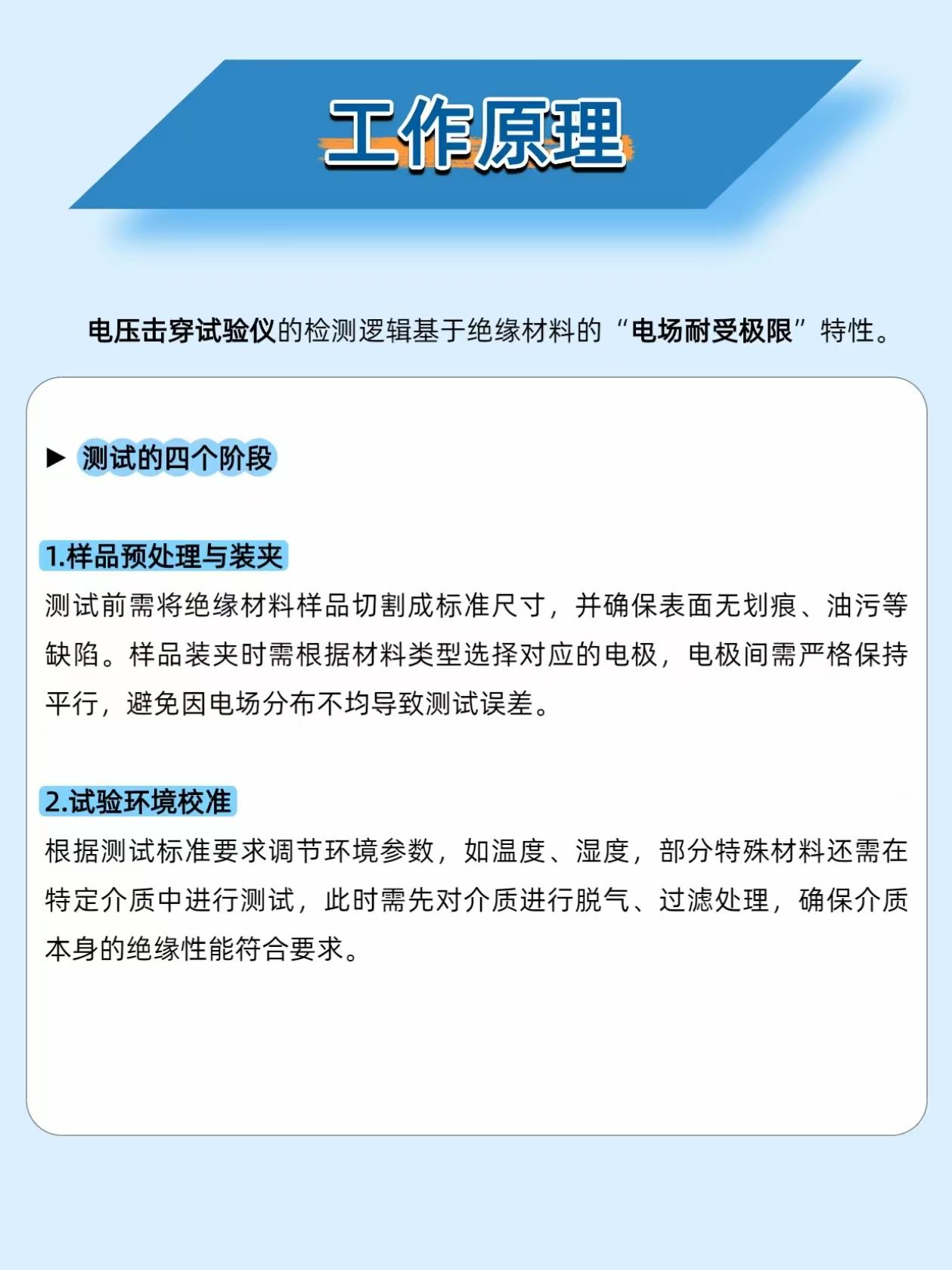 工作原理

电压击穿试验仪的检测逻辑基于绝缘材料的“电场耐受极限”特性。

▶ 测试的四个阶段

1.样品预处理与装夹
测试前需将绝缘材料样品切割成标准尺寸，并确保表面无划痕、油污等缺陷。样品装夹时需根据材料类型选择对应的电极，电极间需严格保持平行，避免因电场分布不均导致测试误差。

2.试验环境校准
根据测试标准要求调节环境参数，如温度、湿度，部分特殊材料还需在特定介质中进行测试，此时需先对介质进行脱气、过滤处理，确保介质本身的绝缘性能符合要求。